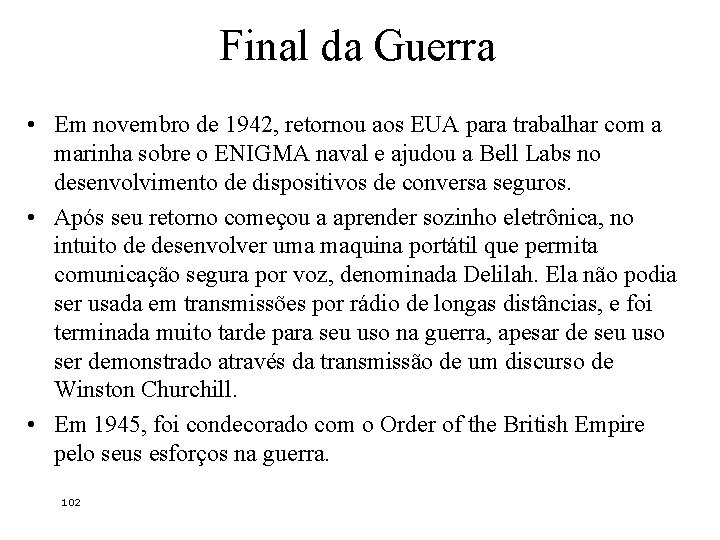 Final da Guerra

• Em novembro de 1942, retornou aos EUA para trabalhar com a marinha sobre o ENIGMA naval e ajudou a Bell Labs no desenvolvimento de dispositivos de conversa seguros.

• Após seu retorno começou a aprender sozinho eletrônica, no intuito de desenvolver uma maquina portátil que permita comunicação segura por voz, denominada Delilah. Ela não podia ser usada em transmissões por rádio de longas distâncias, e foi terminada muito tarde para seu uso na guerra, apesar de seu uso ser demonstrado através da transmissão de um discurso de Winston Churchill.

• Em 1945, foi condecorado com o Order of the British Empire pelo seus esforços na guerra.

102